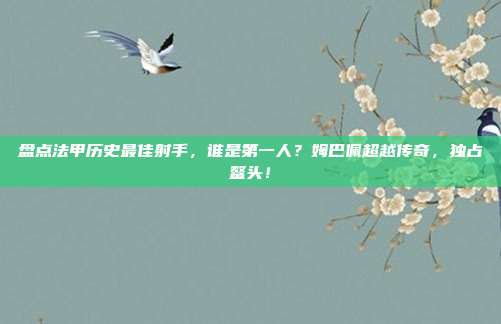 盘点法甲历史最佳射手，谁是第一人？姆巴佩超越传奇，独占鳌头！